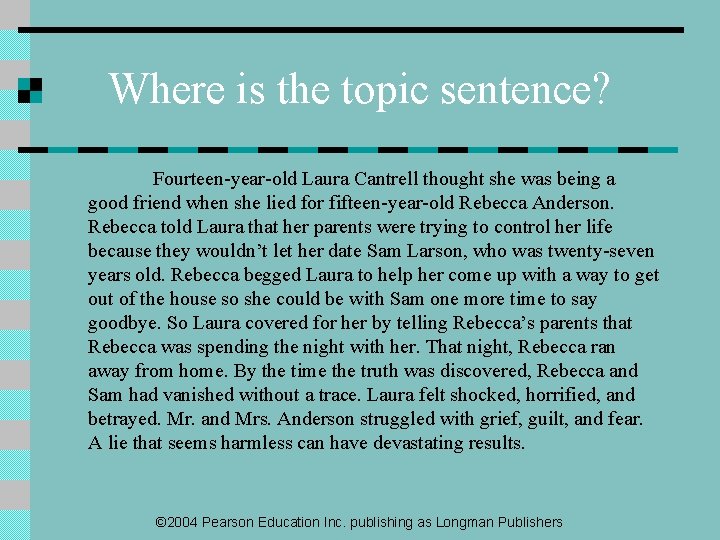 Where is the topic sentence?

Fourteen-year-old Laura Cantrell thought she was being a good friend when she lied for fifteen-year-old Rebecca Anderson. Rebecca told Laura that her parents were trying to control her life because they wouldn't let her date Sam Larson, who was twenty-seven years old. Rebecca begged Laura to help her come up with a way to get out of the house so she could be with Sam one more time to say goodbye. So Laura covered for her by telling Rebecca's parents that Rebecca was spending the night with her. That night, Rebecca ran away from home. By the time the truth was discovered, Rebecca and Sam had vanished without a trace. Laura felt shocked, horrified, and betrayed. Mr. and Mrs. Anderson struggled with grief, guilt, and fear. A lie that seems harmless can have devastating results.

©2004 Pearson Education Inc. publishing as Longman Publishers